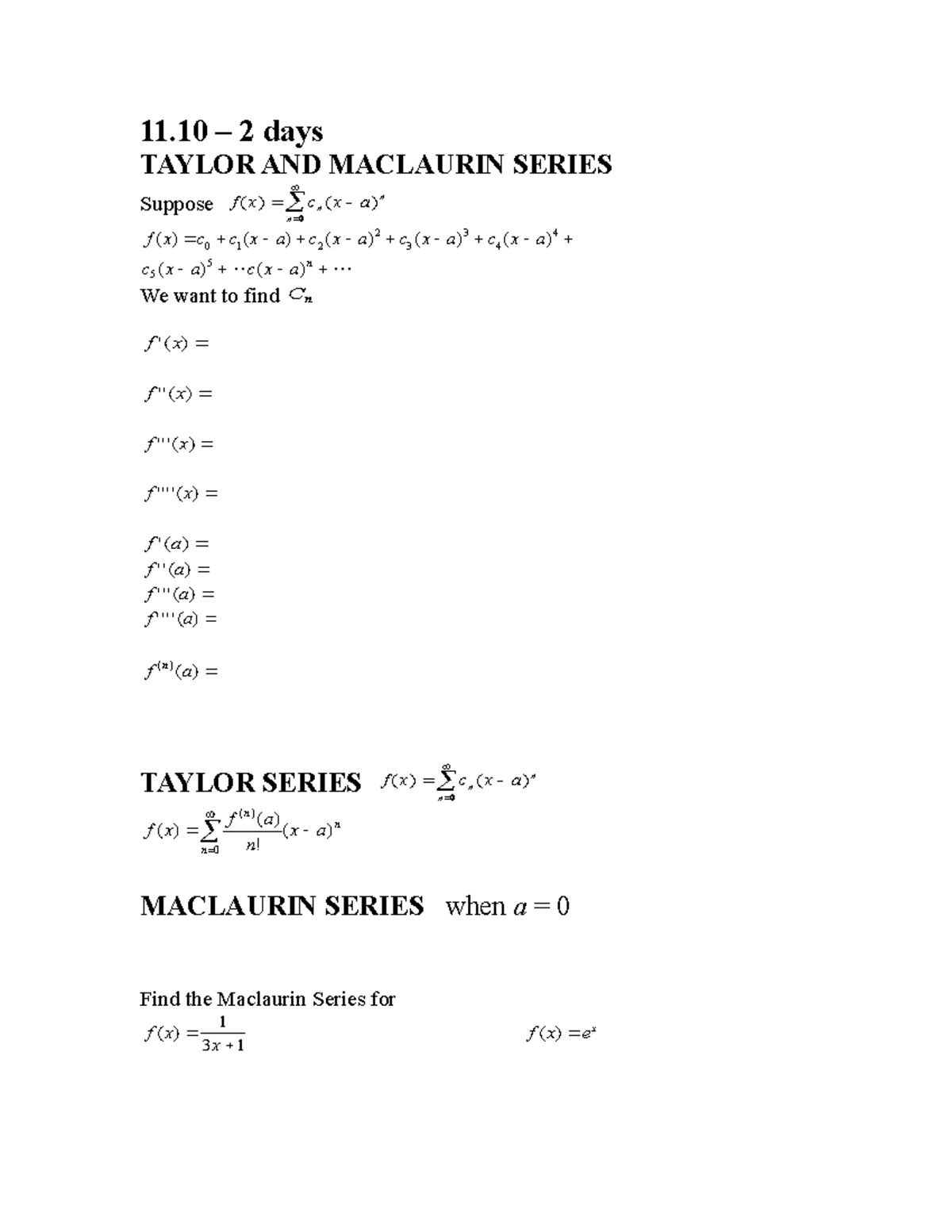 11.10 – 2 days
TAYLOR AND MACLAURIN SERIES

Suppose $f(x) = \sum_{n=0}^{\infty} c_n (x-a)^n$

$f(x) = c_0 + c_1(x-a) + c_2(x-a)^2 + c_3(x-a)^3 + c_4(x-a)^4 + c_5(x-a)^5 + \cdots c(x-a)^n + \cdots$

We want to find $C_n$

$f'(x) =$

$f''(x) =$

$f'''(x) =$

$f''''(x) =$

$f'(a) =$
$f''(a) =$
$f'''(a) =$
$f''''(a) =$

$f^{(n)}(a) =$

TAYLOR SERIES $f(x) = \sum_{n=0}^{\infty} c_n (x-a)^n$

$f(x) = \sum_{n=0}^{\infty} \frac{f^{(n)}(a)}{n!}(x-a)^n$

MACLAURIN SERIES when $a = 0$

Find the Maclaurin Series for

$f(x) = \frac{1}{3x+1}$

$f(x) = e^x$